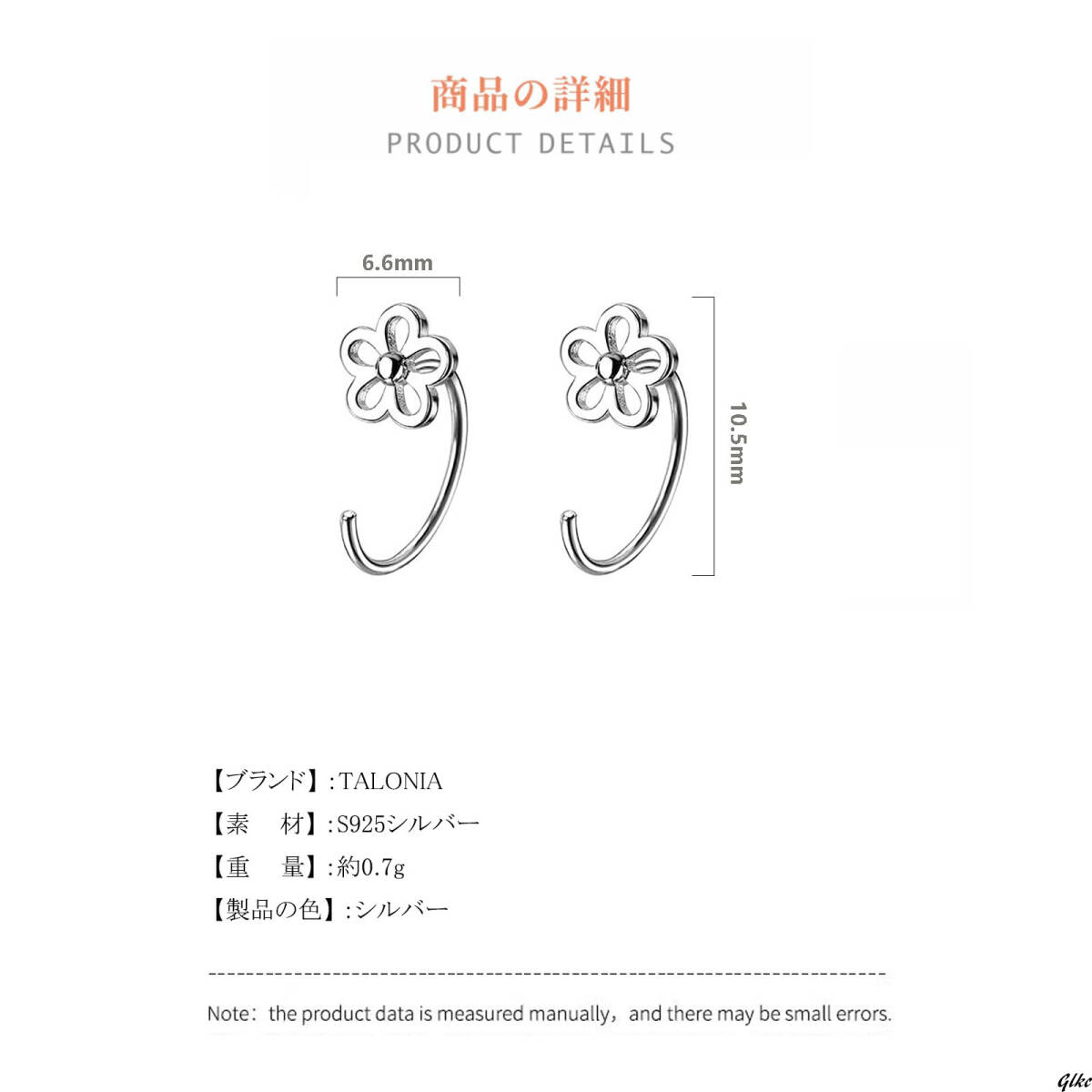 商品の詳細
PRODUCT DETAILS

6.6mm

10.5mm

【ブランド】:TALONIA
【素 材】:S925シルバー
【重 量】:約0.7g
【製品の色】:シルバー

Note: the product data is measured manually, and there may be small errors.

Glkc